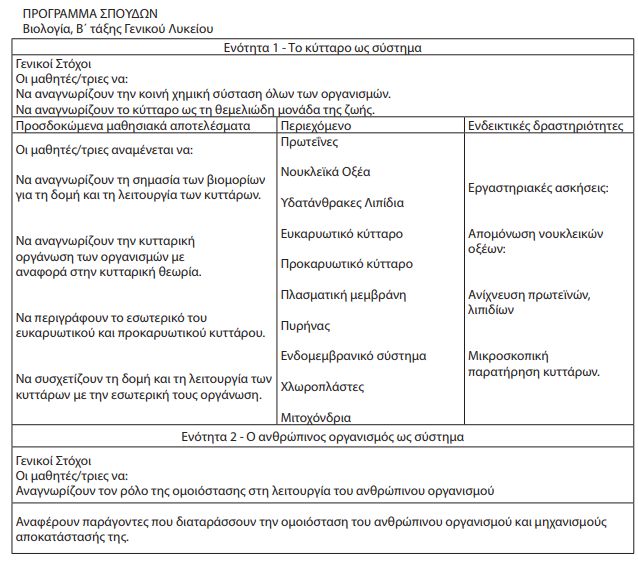 ΠΡΟΓΡΑΜΜΑ ΣΠΟΥΔΩΝ
Βιολογία, Β΄ τάξης Γενικού Λυκείου

Ενότητα 1 - Το κύτταρο ως σύστημα

Γενικοί Στόχοι
Οι μαθητές/τριες να:
Να αναγνωρίζουν την κοινή χημική σύσταση όλων των οργανισμών.
Να αναγνωρίζουν το κύτταρο ως τη θεμελιώδη μονάδα της ζωής.

| Προσδοκώμενα μαθησιακά αποτελέσματα | Περιεχόμενο | Ενδεικτικές δραστηριότητες |
|---|---|---|
| Οι μαθητές/τριες αναμένεται να: Να αναγνωρίζουν τη σημασία των βιομορίων για τη δομή και τη λειτουργία των κυττάρων. Να αναγνωρίζουν την κυτταρική οργάνωση των οργανισμών με αναφορά στην κυτταρική θεωρία. Να περιγράφουν το εσωτερικό του ευκαρυωτικού και προκαρυωτικού κυττάρου. Να συσχετίζουν τη δομή και τη λειτουργία των κυττάρων με την εσωτερική τους οργάνωση. | Πρωτεΐνες Νουκλεϊκά Οξέα Υδατάνθρακες Λιπίδια Ευκαρυωτικό κύτταρο Προκαρυωτικό κύτταρο Πλασματική μεμβράνη Πυρήνας Ενδομεμβρανικό σύστημα Χλωροπλάστες Μιτοχόνδρια | Εργαστηριακές ασκήσεις: Απομόνωση νουκλεικών οξέων: Ανίχνευση πρωτεϊνών, λιπιδίων Μικροσκοπική παρατήρηση κυττάρων. |

Ενότητα 2 - Ο ανθρώπινος οργανισμός ως σύστημα

Γενικοί Στόχοι
Οι μαθητές/τριες να:
Αναγνωρίζουν τον ρόλο της ομοιόστασης στη λειτουργία του ανθρώπινου οργανισμού

Αναφέρουν παράγοντες που διαταράσσουν την ομοιόσταση του ανθρώπινου οργανισμού και μηχανισμούς αποκατάστασής της.